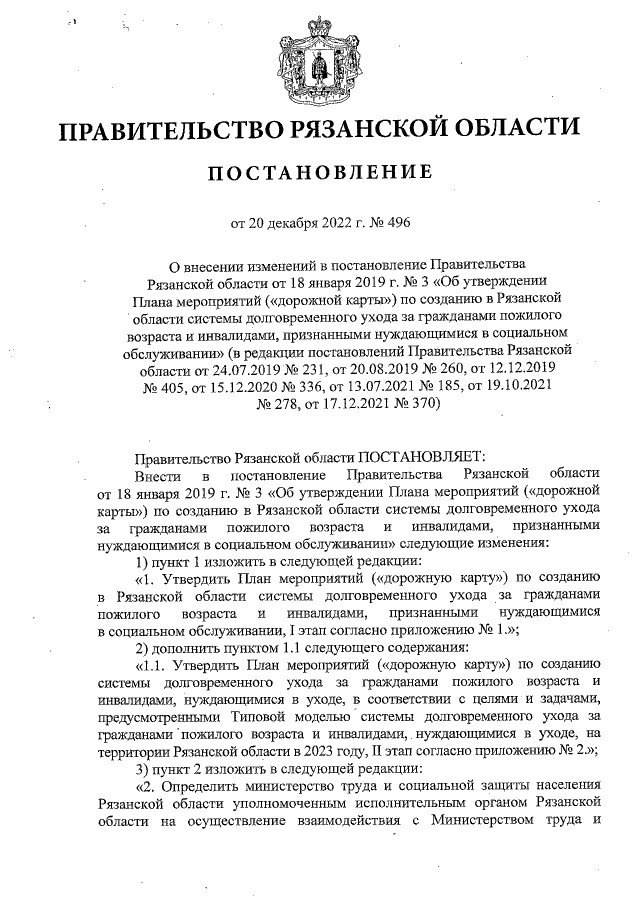 ПРАВИТЕЛЬСТВО РЯЗАНСКОЙ ОБЛАСТИ

ПОСТАНОВЛЕНИЕ

от 20 декабря 2022 г. № 496

О внесении изменений в постановление Правительства Рязанской области от 18 января 2019 г. № 3 «Об утверждении Плана мероприятий («дорожной карты») по созданию в Рязанской области системы долговременного ухода за гражданами пожилого возраста и инвалидами, признанными нуждающимися в социальном обслуживании» (в редакции постановлений Правительства Рязанской области от 24.07.2019 № 231, от 20.08.2019 № 260, от 12.12.2019 № 405, от 15.12.2020 № 336, от 13.07.2021 № 185, от 19.10.2021 № 278, от 17.12.2021 № 370)

Правительство Рязанской области ПОСТАНОВЛЯЕТ:

Внести в постановление Правительства Рязанской области от 18 января 2019 г. № 3 «Об утверждении Плана мероприятий («дорожной карты») по созданию в Рязанской области системы долговременного ухода за гражданами пожилого возраста и инвалидами, признанными нуждающимися в социальном обслуживании» следующие изменения:

1) пункт 1 изложить в следующей редакции:

«1. Утвердить План мероприятий («дорожную карту») по созданию в Рязанской области системы долговременного ухода за гражданами пожилого возраста и инвалидами, признанными нуждающимися в социальном обслуживании, I этап согласно приложению № 1.»;

2) дополнить пунктом 1.1 следующего содержания:

«1.1. Утвердить План мероприятий («дорожную карту») по созданию системы долговременного ухода за гражданами пожилого возраста и инвалидами, нуждающимися в уходе, в соответствии с целями и задачами, предусмотренными Типовой моделью системы долговременного ухода за гражданами пожилого возраста и инвалидами, нуждающимися в уходе, на территории Рязанской области в 2023 году, II этап согласно приложению № 2.»;

3) пункт 2 изложить в следующей редакции:

«2. Определить министерство труда и социальной защиты населения Рязанской области уполномоченным исполнительным органом Рязанской области на осуществление взаимодействия с Министерством труда и